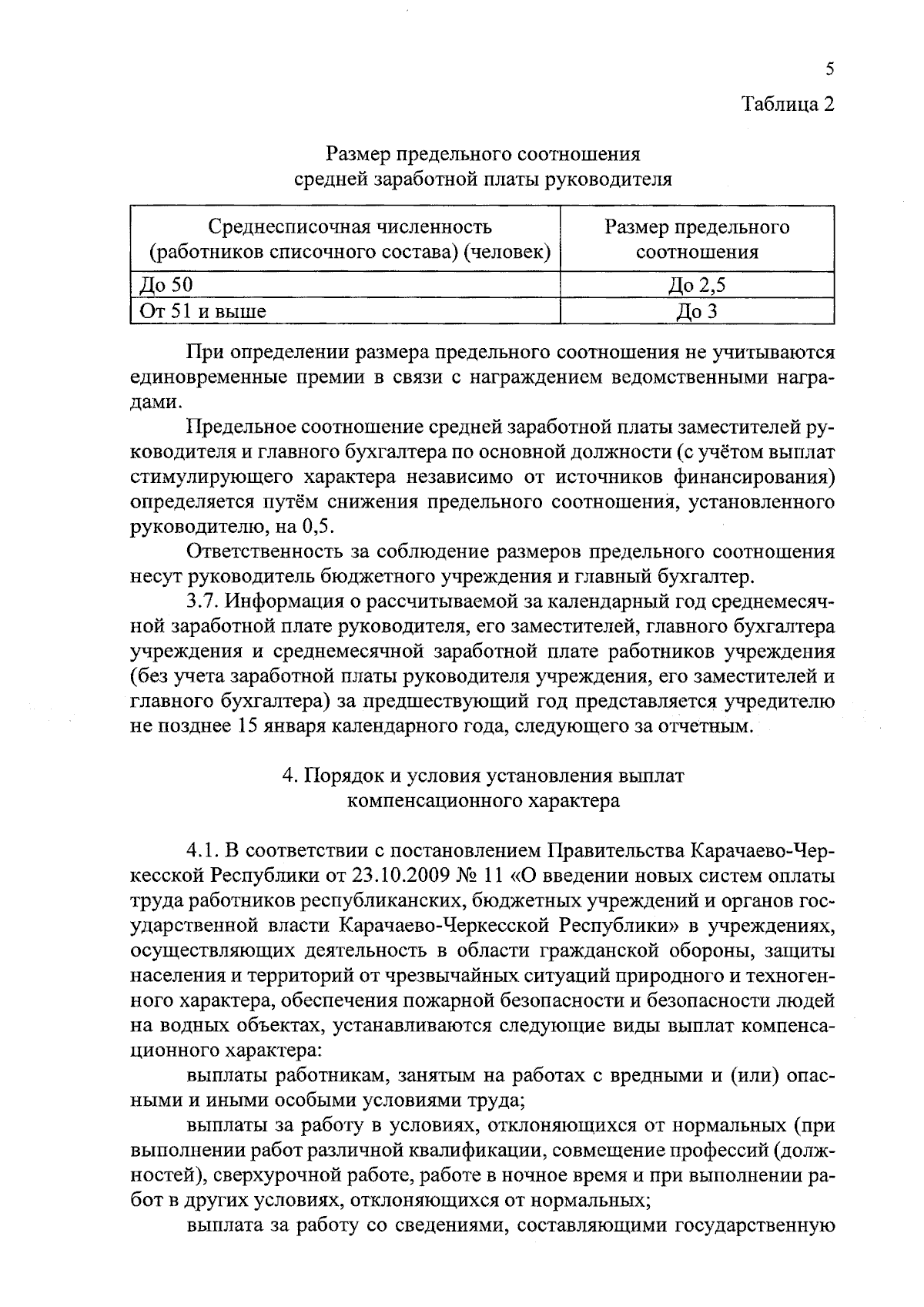 5

Таблица 2

Размер предельного соотношения средней заработной платы руководителя

| Среднесписочная численность (работников списочного состава) (человек) | Размер предельного соотношения |
|---|---|
| До 50 | До 2,5 |
| От 51 и выше | До 3 |

При определении размера предельного соотношения не учитываются единовременные премии в связи с награждением ведомственными наградами.

Предельное соотношение средней заработной платы заместителей руководителя и главного бухгалтера по основной должности (с учётом выплат стимулирующего характера независимо от источников финансирования) определяется путём снижения предельного соотношения, установленного руководителю, на 0,5.

Ответственность за соблюдение размеров предельного соотношения несут руководитель бюджетного учреждения и главный бухгалтер.

3.7. Информация о рассчитываемой за календарный год среднемесячной заработной плате руководителя, его заместителей, главного бухгалтера учреждения и среднемесячной заработной плате работников учреждения (без учета заработной платы руководителя учреждения, его заместителей и главного бухгалтера) за предшествующий год представляется учредителю не позднее 15 января календарного года, следующего за отчетным.

4. Порядок и условия установления выплат компенсационного характера

4.1. В соответствии с постановлением Правительства Карачаево-Черкесской Республики от 23.10.2009 № 11 «О введении новых систем оплаты труда работников республиканских, бюджетных учреждений и органов государственной власти Карачаево-Черкесской Республики» в учреждениях, осуществляющих деятельность в области гражданской обороны, защиты населения и территорий от чрезвычайных ситуаций природного и техногенного характера, обеспечения пожарной безопасности и безопасности людей на водных объектах, устанавливаются следующие виды выплат компенсационного характера:

выплаты работникам, занятым на работах с вредными и (или) опасными и иными особыми условиями труда;

выплаты за работу в условиях, отклоняющихся от нормальных (при выполнении работ различной квалификации, совмещение профессий (должностей), сверхурочной работе, работе в ночное время и при выполнении работ в других условиях, отклоняющихся от нормальных;

выплата за работу со сведениями, составляющими государственную